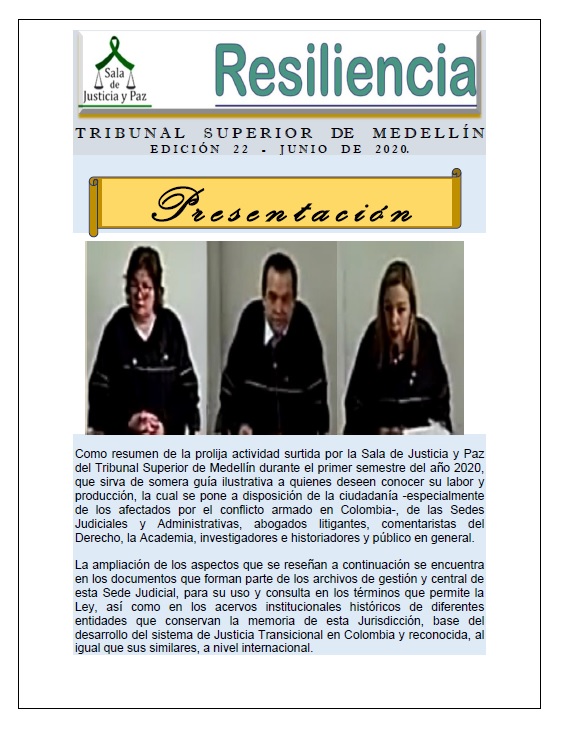 Sala de Justicia y Paz

Resiliencia

TRIBUNAL SUPERIOR DE MEDELLÍN
EDICIÓN 22 - JUNIO DE 2020.

Presentación

Como resumen de la prolija actividad surtida por la Sala de Justicia y Paz del Tribunal Superior de Medellín durante el primer semestre del año 2020, que sirva de somera guía ilustrativa a quienes deseen conocer su labor y producción, la cual se pone a disposición de la ciudadanía -especialmente de los afectados por el conflicto armado en Colombia-, de las Sedes Judiciales y Administrativas, abogados litigantes, comentaristas del Derecho, la Academia, investigadores e historiadores y público en general.

La ampliación de los aspectos que se reseñan a continuación se encuentra en los documentos que forman parte de los archivos de gestión y central de esta Sede Judicial, para su uso y consulta en los términos que permite la Ley, así como en los acervos institucionales históricos de diferentes entidades que conservan la memoria de esta Jurisdicción, base del desarrollo del sistema de Justicia Transicional en Colombia y reconocida, al igual que sus similares, a nivel internacional.